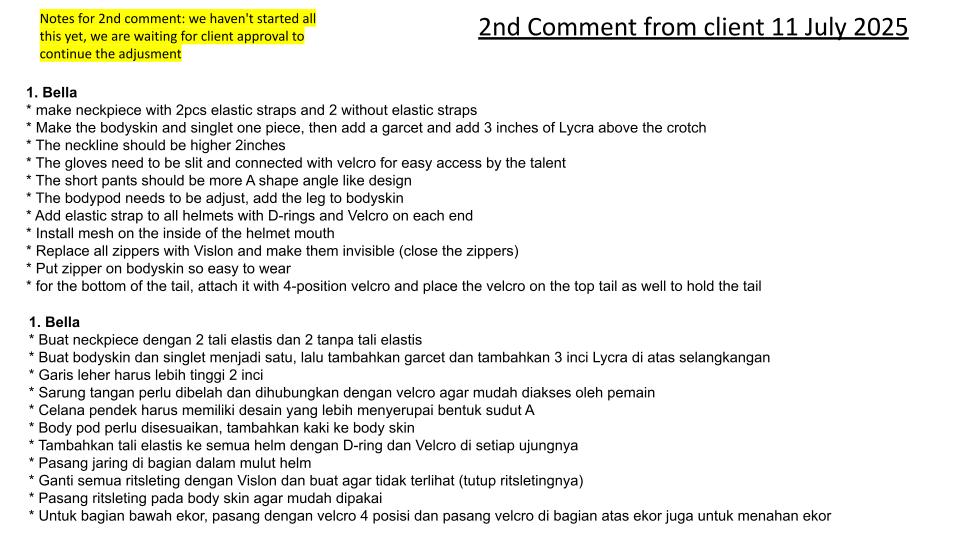 Notes for 2nd comment: we haven't started all this yet, we are waiting for client approval to continue the adjusment

2nd Comment from client 11 July 2025

1. Bella
* make neckpiece with 2pcs elastic straps and 2 without elastic straps
* Make the bodyskin and singlet one piece, then add a garcet and add 3 inches of Lycra above the crotch
* The neckline should be higher 2inches
* The gloves need to be slit and connected with velcro for easy access by the talent
* The short pants should be more A shape angle like design
* The bodypod needs to be adjust, add the leg to bodyskin
* Add elastic strap to all helmets with D-rings and Velcro on each end
* Install mesh on the inside of the helmet mouth
* Replace all zippers with Vislon and make them invisible (close the zippers)
* Put zipper on bodyskin so easy to wear
* for the bottom of the tail, attach it with 4-position velcro and place the velcro on the top tail as well to hold the tail

1. Bella
* Buat neckpiece dengan 2 tali elastis dan 2 tanpa tali elastis
* Buat bodyskin dan singlet menjadi satu, lalu tambahkan garcet dan tambahkan 3 inci Lycra di atas selangkangan
* Garis leher harus lebih tinggi 2 inci
* Sarung tangan perlu dibelah dan dihubungkan dengan velcro agar mudah diakses oleh pemain
* Celana pendek harus memiliki desain yang lebih menyerupai bentuk sudut A
* Body pod perlu disesuaikan, tambahkan kaki ke body skin
* Tambahkan tali elastis ke semua helm dengan D-ring dan Velcro di setiap ujungnya
* Pasang jaring di bagian dalam mulut helm
* Ganti semua ritsleting dengan Vislon dan buat agar tidak terlihat (tutup ritsletingnya)
* Pasang ritsleting pada body skin agar mudah dipakai
* Untuk bagian bawah ekor, pasang dengan velcro 4 posisi dan pasang velcro di bagian atas ekor juga untuk menahan ekor